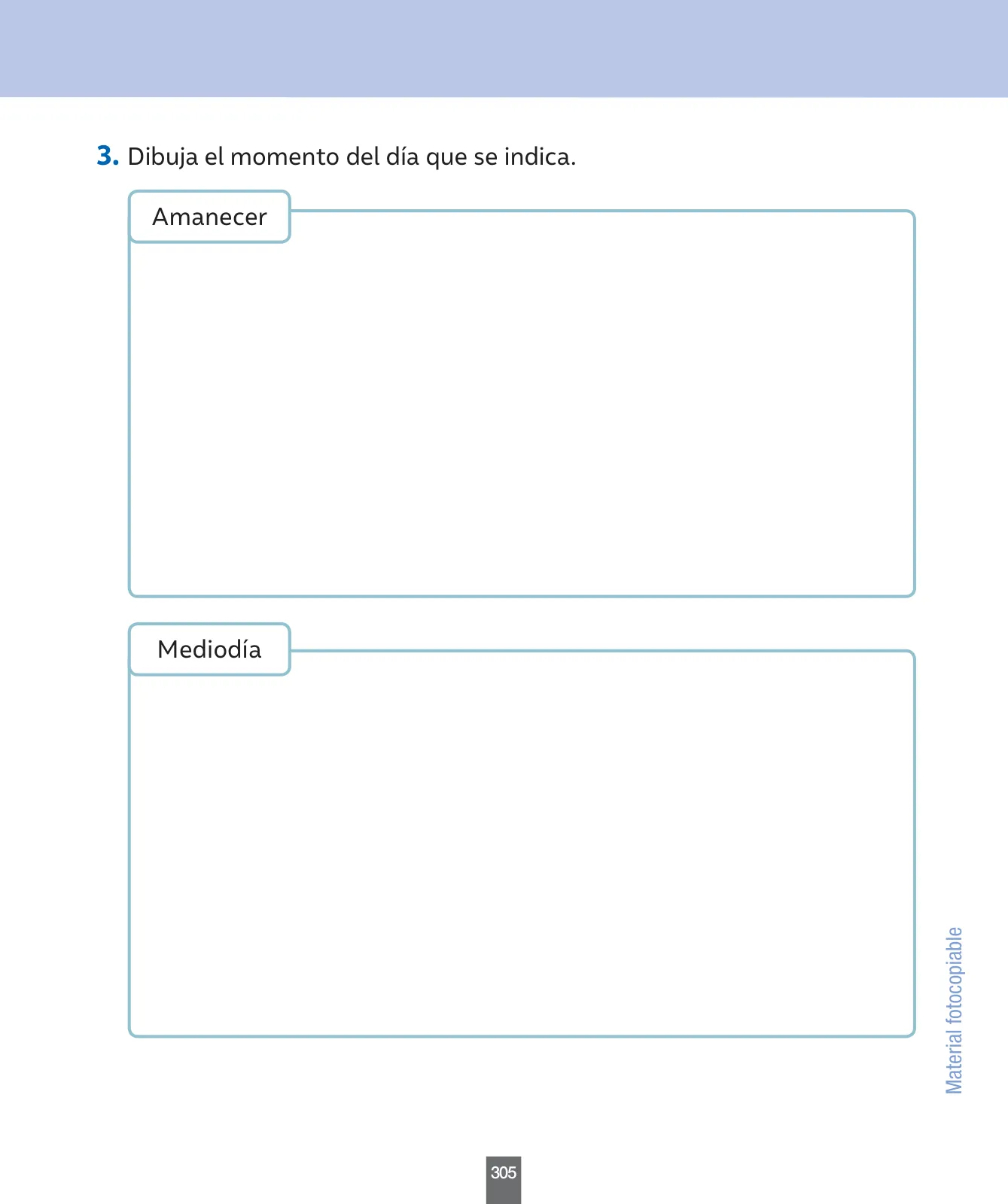 3. Dibuja el momento del día que se indica.

Amanecer

Mediodía

Material fotocopiable

305